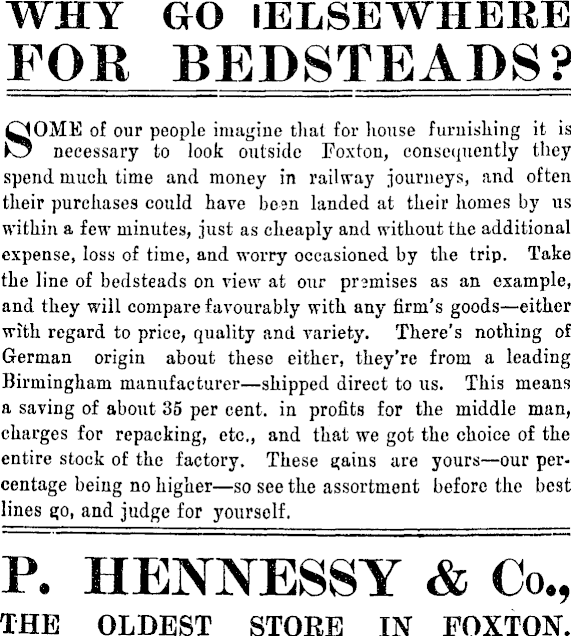 WHY GO ELSEWHERE FOR BEDSTEADS?

SOME of our people imagine that for house furnishing it is necessary to look outside Foxton, consequently they spend much time and money in railway journeys, and often their purchases could have been landed at their homes by us within a few minutes, just as cheaply and without the additional expense, loss of time, and worry occasioned by the trip. Take the line of bedsteads on view at our premises as an example, and they will compare favourably with any firm's goods—either with regard to price, quality and variety. There's nothing of German origin about these either, they're from a leading Birmingham manufacturer—shipped direct to us. This means a saving of about 35 per cent. in profits for the middle man, charges for repacking, etc., and that we got the choice of the entire stock of the factory. These gains are yours—our percentage being no higher—so see the assortment before the best lines go, and judge for yourself.

P. HENNESSY & Co.,
THE OLDEST STORE IN FOXTON.